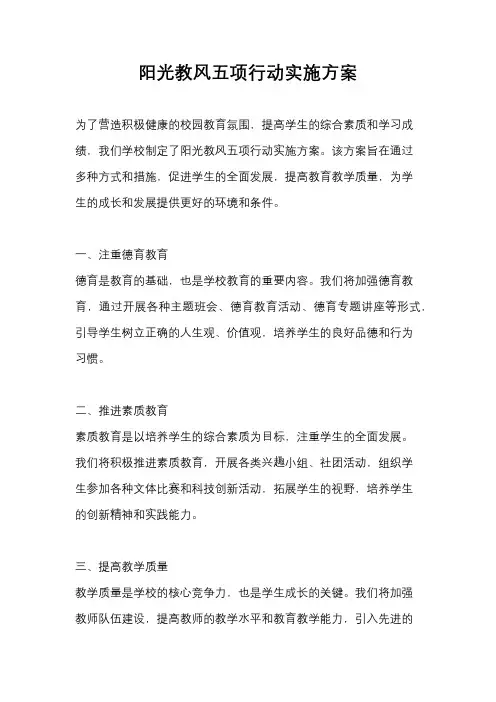 阳光教风五项行动实施方案

为了营造积极健康的校园教育氛围，提高学生的综合素质和学习成绩，我们学校制定了阳光教风五项行动实施方案。该方案旨在通过多种方式和措施，促进学生的全面发展，提高教育教学质量，为学生的成长和发展提供更好的环境和条件。

一、注重德育教育
德育是教育的基础，也是学校教育的重要内容。我们将加强德育教育，通过开展各种主题班会、德育教育活动、德育专题讲座等形式，引导学生树立正确的人生观、价值观，培养学生的良好品德和行为习惯。

二、推进素质教育
素质教育是以培养学生的综合素质为目标，注重学生的全面发展。我们将积极推进素质教育，开展各类兴趣小组、社团活动，组织学生参加各种文体比赛和科技创新活动，拓展学生的视野，培养学生的创新精神和实践能力。

三、提高教学质量
教学质量是学校的核心竞争力，也是学生成长的关键。我们将加强教师队伍建设，提高教师的教学水平和教育教学能力，引入先进的